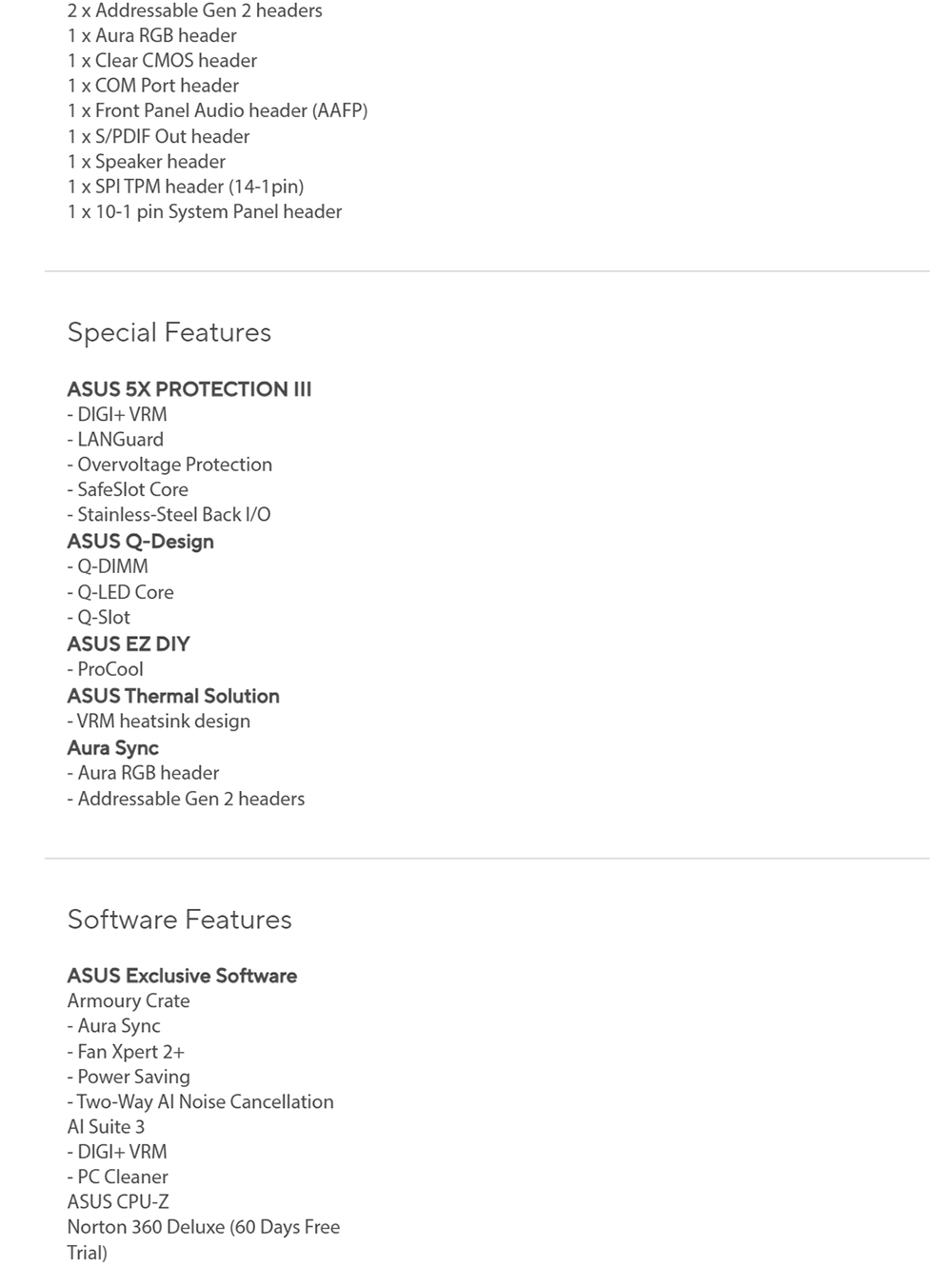 2 x Addressable Gen 2 headers
1 x Aura RGB header
1 x Clear CMOS header
1 x COM Port header
1 x Front Panel Audio header (AAFP)
1 x S/PDIF Out header
1 x Speaker header
1 x SPI TPM header (14-1pin)
1 x 10-1 pin System Panel header

Special Features

ASUS 5X PROTECTION III
- DIGI+ VRM
- LANGuard
- Overvoltage Protection
- SafeSlot Core
- Stainless-Steel Back I/O
ASUS Q-Design
- Q-DIMM
- Q-LED Core
- Q-Slot
ASUS EZ DIY
- ProCool
ASUS Thermal Solution
- VRM heatsink design
Aura Sync
- Aura RGB header
- Addressable Gen 2 headers

Software Features

ASUS Exclusive Software
Armoury Crate
- Aura Sync
- Fan Xpert 2+
- Power Saving
- Two-Way AI Noise Cancellation
AI Suite 3
- DIGI+ VRM
- PC Cleaner
ASUS CPU-Z
Norton 360 Deluxe (60 Days Free Trial)